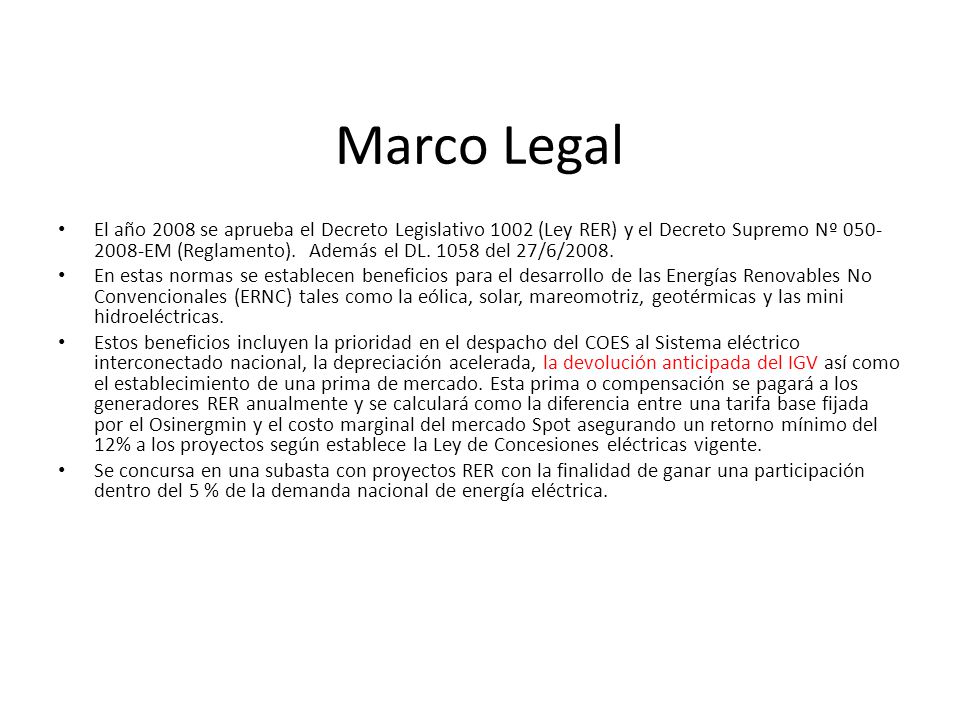 Marco Legal

• El año 2008 se aprueba el Decreto Legislativo 1002 (Ley RER) y el Decreto Supremo Nº 050-2008-EM (Reglamento). Además el DL. 1058 del 27/6/2008.

• En estas normas se establecen beneficios para el desarrollo de las Energías Renovables No Convencionales (ERNC) tales como la eólica, solar, mareomotriz, geotérmicas y las mini hidroeléctricas.

• Estos beneficios incluyen la prioridad en el despacho del COES al Sistema eléctrico interconectado nacional, la depreciación acelerada, la devolución anticipada del IGV así como el establecimiento de una prima de mercado. Esta prima o compensación se pagará a los generadores RER anualmente y se calculará como la diferencia entre una tarifa base fijada por el Osinergmin y el costo marginal del mercado Spot asegurando un retorno mínimo del 12% a los proyectos según establece la Ley de Concesiones eléctricas vigente.

• Se concursa en una subasta con proyectos RER con la finalidad de ganar una participación dentro del 5 % de la demanda nacional de energía eléctrica.